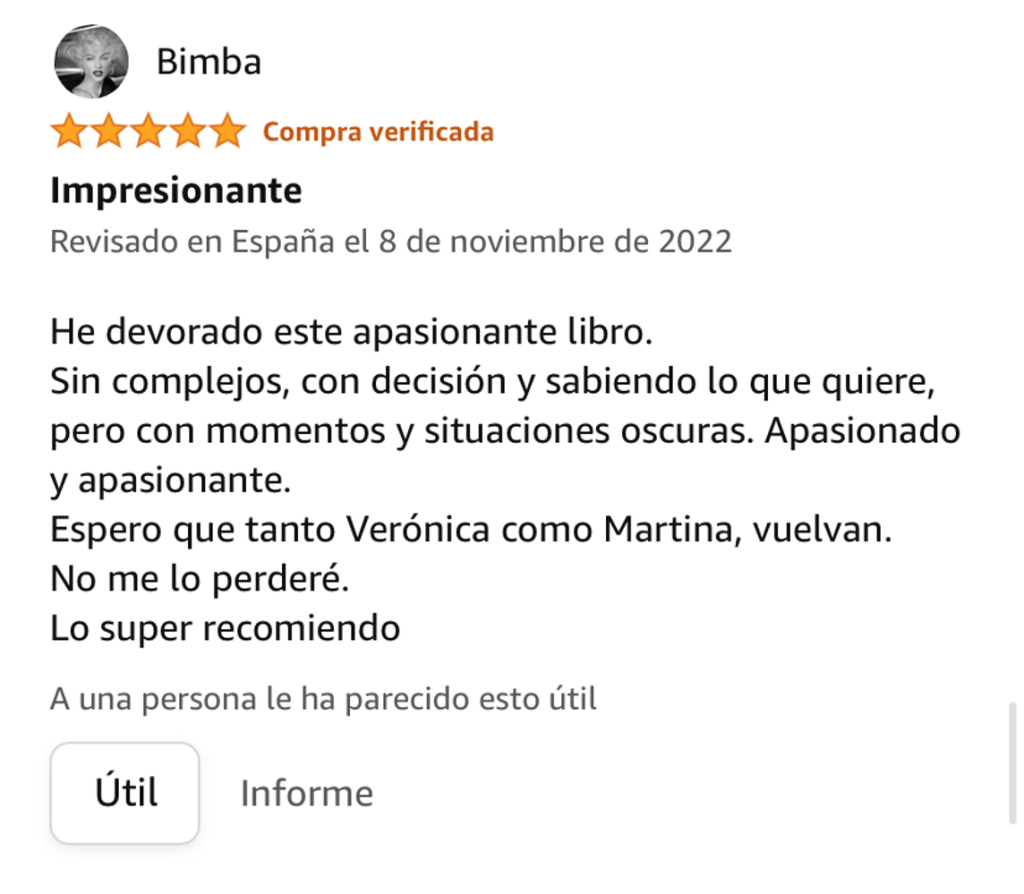 Bimba

Compra verificada

Impresionante

Revisado en España el 8 de noviembre de 2022

He devorado este apasionante libro.
Sin complejos, con decisión y sabiendo lo que quiere, pero con momentos y situaciones oscuras. Apasionado y apasionante.
Espero que tanto Verónica como Martina, vuelvan.
No me lo perderé.
Lo super recomiendo

A una persona le ha parecido esto útil

Útil

Informe